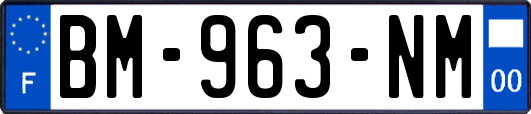 F
BM-963-NM
00